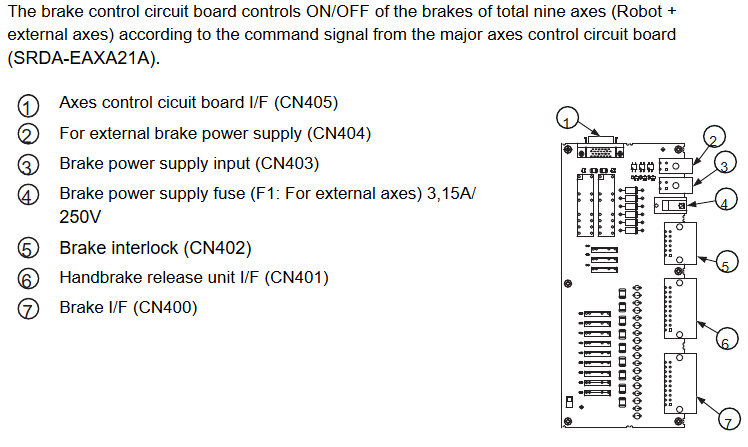 The brake control circuit board controls ON/OFF of the brakes of total nine axes (Robot + external axes) according to the command signal from the major axes control circuit board (SRDA-EAXA21A).

① Axes control cicuit board I/F (CN405)
② For external brake power supply (CN404)
③ Brake power supply input (CN403)
④ Brake power supply fuse (F1: For external axes) 3,15A/ 250V
⑤ Brake interlock (CN402)
⑥ Handbrake release unit I/F (CN401)
⑦ Brake I/F (CN400)

1
2
3
4
5
6
7